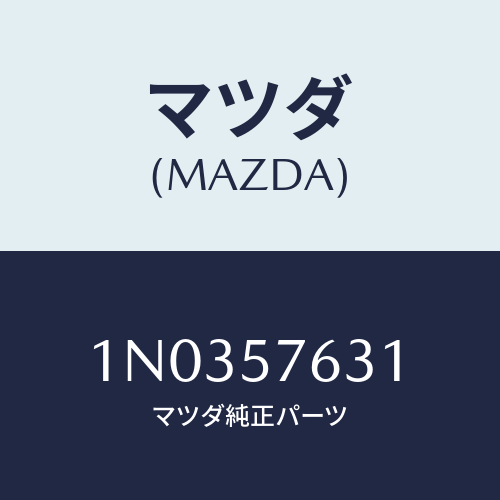 マツダ
(MAZDA)

1N0357631
マツダ純正パーツ